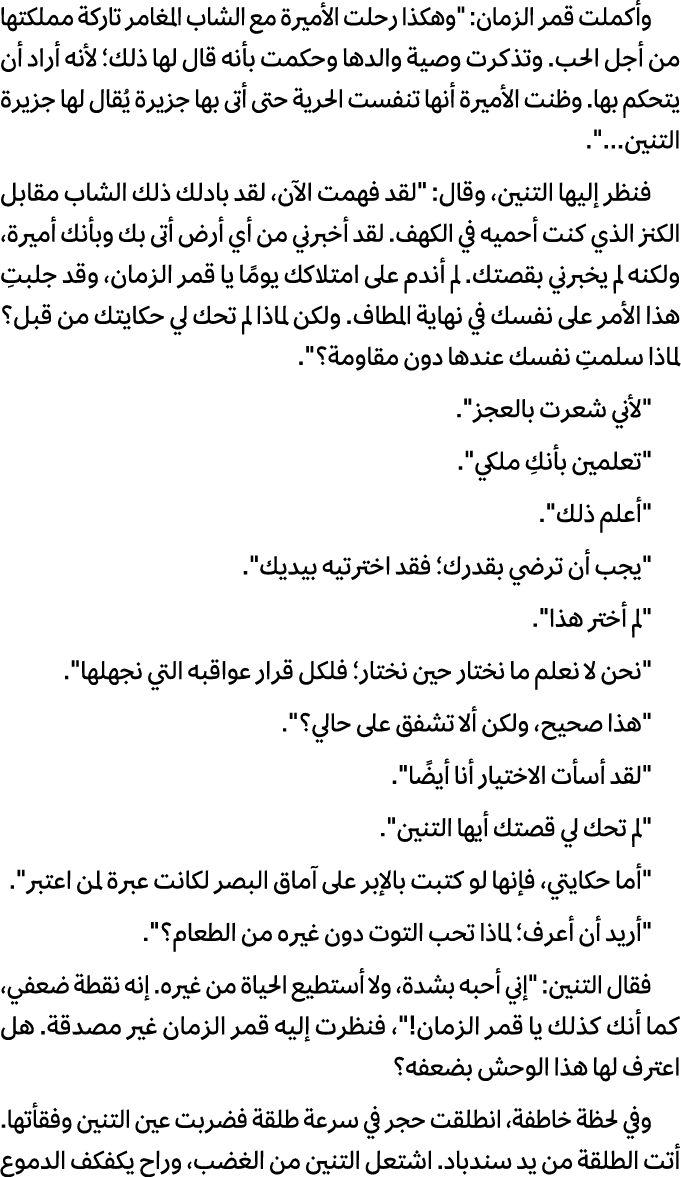 وأكملت قمر الزمان: "وهكذا رحلت الأميرة مع الشاب المغامر تاركة مملكتها من أجل الحب. وتذكرت وصية والدها وحكمت بأنه قال لها ذلك؛ لأنه أراد أن يتحكم بها. وظنت الأميرة أنها تنفست الحرية حتى أتى بها جزيرة يُقال لها جزيرة التنين...".

فنظر إليها التنين، وقال: "لقد فهمت الآن، لقد بادلك ذلك الشاب مقابل الكنز الذي كنت أحميه في الكهف. لقد أخبرني من أي أرض أتى بك وبأنك أميرة، ولكنه لم يخبرني بقصتك. لم أندم على امتلاكك يومًا يا قمر الزمان، وقد جلبتِ هذا الأمر على نفسك في نهاية المطاف. ولكن لماذا لم تحك لي حكايتك من قبل؟ لماذا سلمتِ نفسك عندها دون مقاومة؟".

"لأني شعرت بالعجز".

"تعلمين بأنكِ ملكي".

"أعلم ذلك".

"يجب أن ترضي بقدرك؛ فقد اخترتيه بيديك".

"لم أختر هذا".

"نحن لا نعلم ما نختار حين نختار؛ فلكل قرار عواقبه التي نجهلها".

"هذا صحيح، ولكن ألا تشفق على حالي؟".

"لقد أسأت الاختيار أنا أيضًا".

"لم تحك لي قصتك أيها التنين".

"أما حكايتي، فإنها لو كتبت بالإبر على آماق البصر لكانت عبرة لمن اعتبر".

"أريد أن أعرف؛ لماذا تحب التوت دون غيره من الطعام؟".

فقال التنين: "إني أحبه بشدة، ولا أستطيع الحياة من غيره. إنه نقطة ضعفي، كما أنك كذلك يا قمر الزمان!"، فنظرت إليه قمر الزمان غير مصدقة. هل اعترف لها هذا الوحش بضعفه؟

وفي لحظة خاطفة، انطلقت حجر في سرعة طلقة فضربت عين التنين وفقأتها. أتت الطلقة من يد سندباد. اشتعل التنين من الغضب، وراح يكفكف الدموع